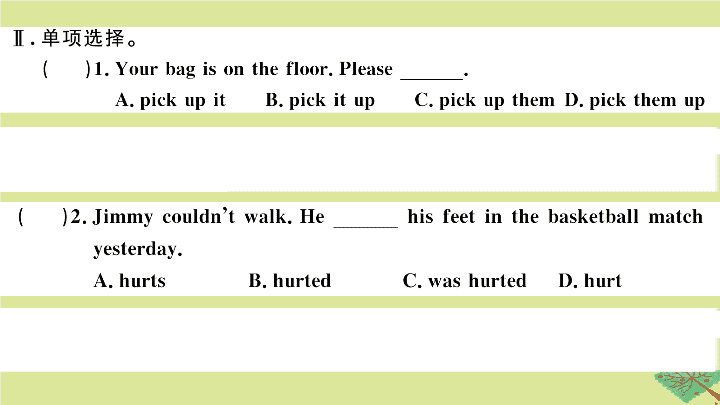 Ⅱ. 单项选择。

(　　)1. Your bag is on the floor. Please ______.
A. pick up it　　B. pick it up　　C. pick up them　D. pick them up

(　　)2. Jimmy couldn't walk. He ______ his feet in the basketball match yesterday.
A. hurts　　B. hurted　　C. was hurted　　D. hurt